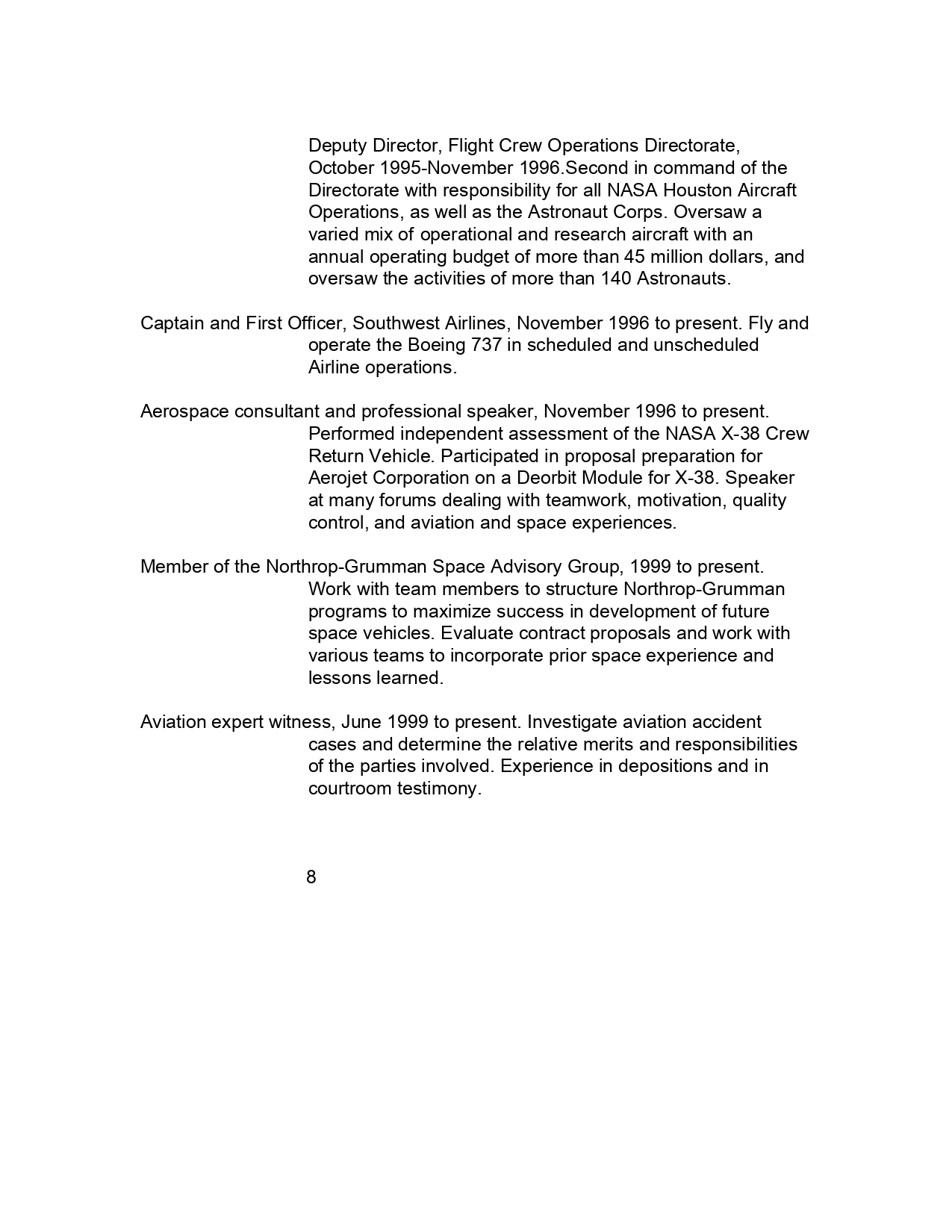 Deputy Director, Flight Crew Operations Directorate, October 1995-November 1996.Second in command of the Directorate with responsibility for all NASA Houston Aircraft Operations, as well as the Astronaut Corps. Oversaw a varied mix of operational and research aircraft with an annual operating budget of more than 45 million dollars, and oversaw the activities of more than 140 Astronauts.

Captain and First Officer, Southwest Airlines, November 1996 to present. Fly and operate the Boeing 737 in scheduled and unscheduled Airline operations.

Aerospace consultant and professional speaker, November 1996 to present. Performed independent assessment of the NASA X-38 Crew Return Vehicle. Participated in proposal preparation for Aerojet Corporation on a Deorbit Module for X-38. Speaker at many forums dealing with teamwork, motivation, quality control, and aviation and space experiences.

Member of the Northrop-Grumman Space Advisory Group, 1999 to present. Work with team members to structure Northrop-Grumman programs to maximize success in development of future space vehicles. Evaluate contract proposals and work with various teams to incorporate prior space experience and lessons learned.

Aviation expert witness, June 1999 to present. Investigate aviation accident cases and determine the relative merits and responsibilities of the parties involved. Experience in depositions and in courtroom testimony.

8